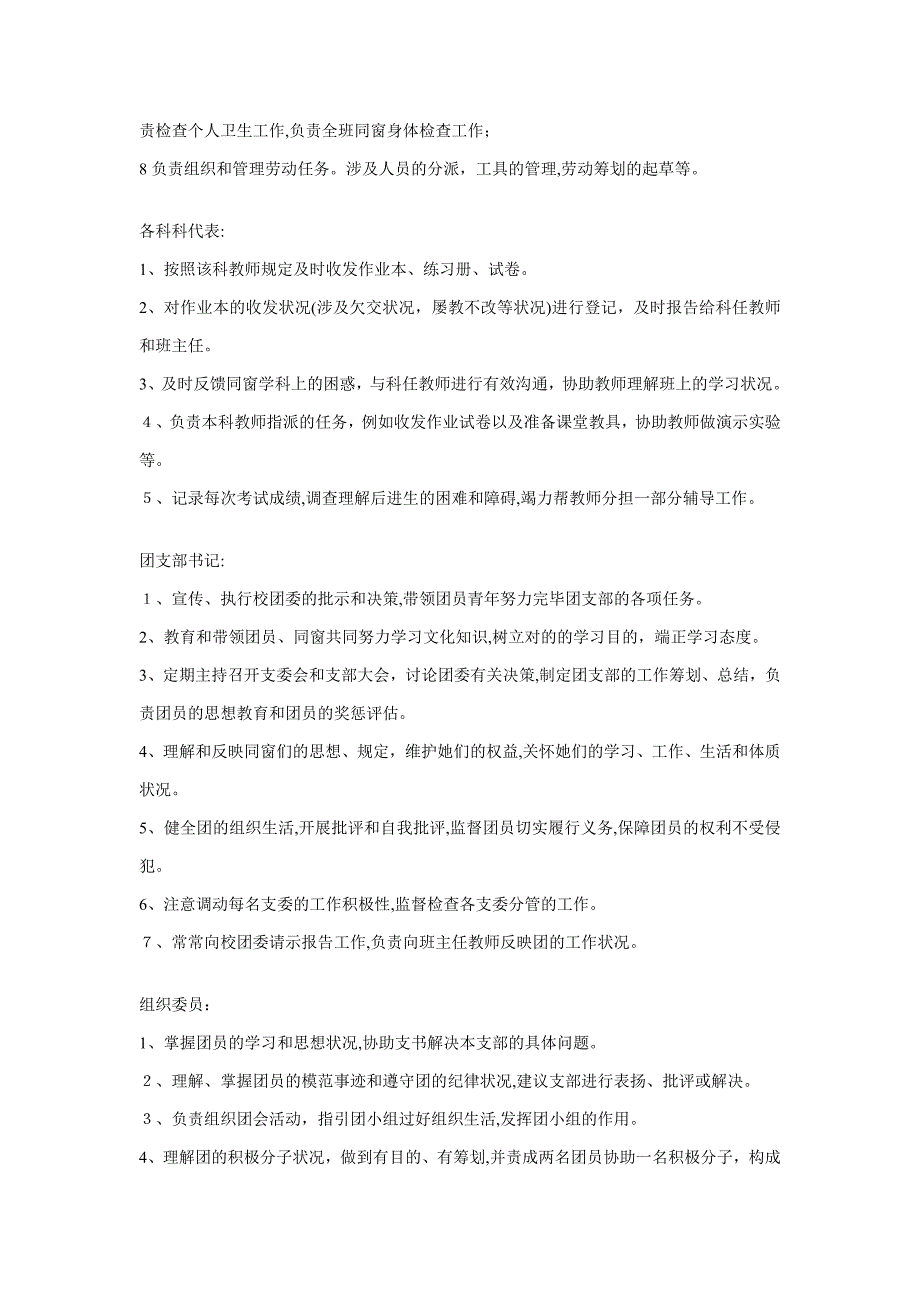 责检查个人卫生工作,负责全班同窗身体检查工作;

8 负责组织和管理劳动任务。涉及人员的分派，工具的管理,劳动筹划的起草等。

各科科代表:

1、按照该科教师规定及时收发作业本、练习册、试卷。

2、对作业本的收发状况(涉及欠交状况，屡教不改等状况)进行登记，及时报告给科任教师和班主任。

3、及时反馈同窗学科上的困惑，与科任教师进行有效沟通，协助教师理解班上的学习状况。

４、负责本科教师指派的任务，例如收发作业试卷以及准备课堂教具，协助教师做演示实验等。

５、记录每次考试成绩,调查理解后进生的困难和障碍,竭力帮教师分担一部分辅导工作。

团支部书记:

１、宣传、执行校团委的批示和决策,带领团员青年努力完毕团支部的各项任务。

2、教育和带领团员、同窗共同努力学习文化知识,树立对的的学习目的，端正学习态度。

3、定期主持召开支委会和支部大会，讨论团委有关决策,制定团支部的工作筹划、总结，负责团员的思想教育和团员的奖惩评估。

4、理解和反映同窗们的思想、规定，维护她们的权益,关怀她们的学习、工作、生活和体质状况。

5、健全团的组织生活,开展批评和自我批评,监督团员切实履行义务,保障团员的权利不受侵犯。

6、注意调动每名支委的工作积极性,监督检查各支委分管的工作。

７、常常向校团委请示报告工作,负责向班主任教师反映团的工作状况。

组织委员：

1、掌握团员的学习和思想状况,协助支书解决本支部的具体问题。

２、理解、掌握团员的模范事迹和遵守团的纪律状况,建议支部进行表扬、批评或解决。

３、负责组织团会活动，指引团小组过好组织生活,发挥团小组的作用。

4、理解团的积极分子状况，做到有目的、有筹划,并责成两名团员协助一名积极分子，构成